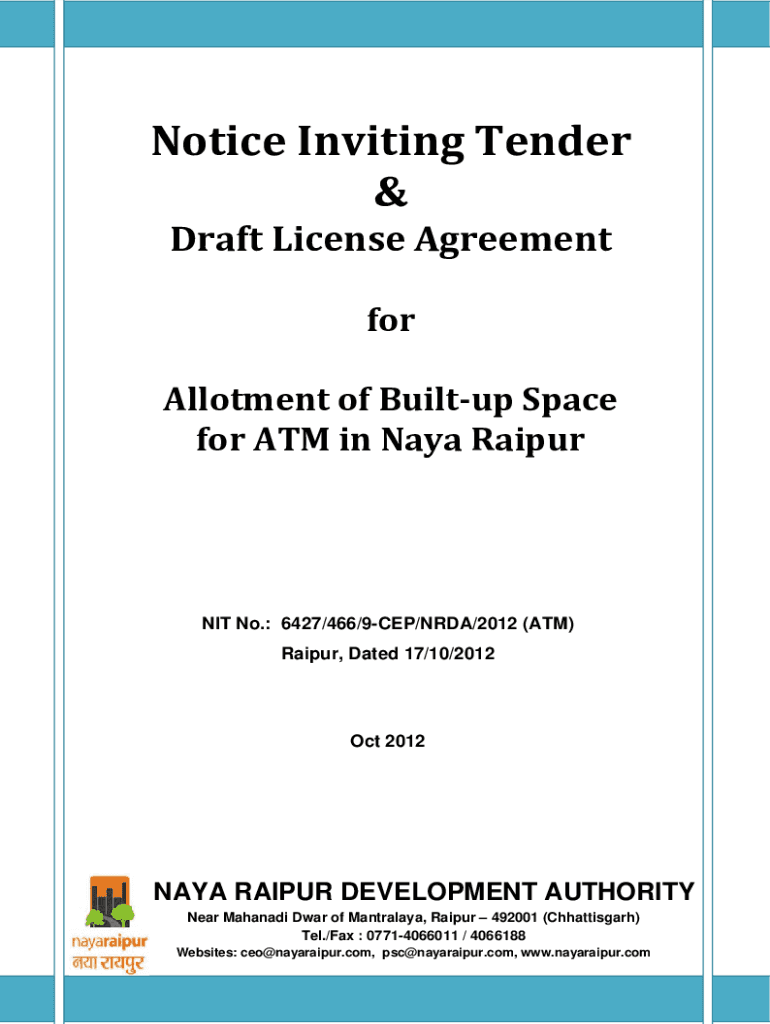 Notice Inviting Tender

&

Draft License Agreement

for

Allotment of Built-up Space for ATM in Naya Raipur

NIT No.: 6427/466/9-CEP/NRDA/2012 (ATM)

Raipur, Dated 17/10/2012

Oct 2012

nayaraipur
नया रायपुर

NAYA RAIPUR DEVELOPMENT AUTHORITY

Near Mahanadi Dwar of Mantralaya, Raipur – 492001 (Chhattisgarh)

Tel./Fax : 0771-4066011 / 4066188

Websites: ceo@nayaraipur.com, psc@nayaraipur.com, www.nayaraipur.com